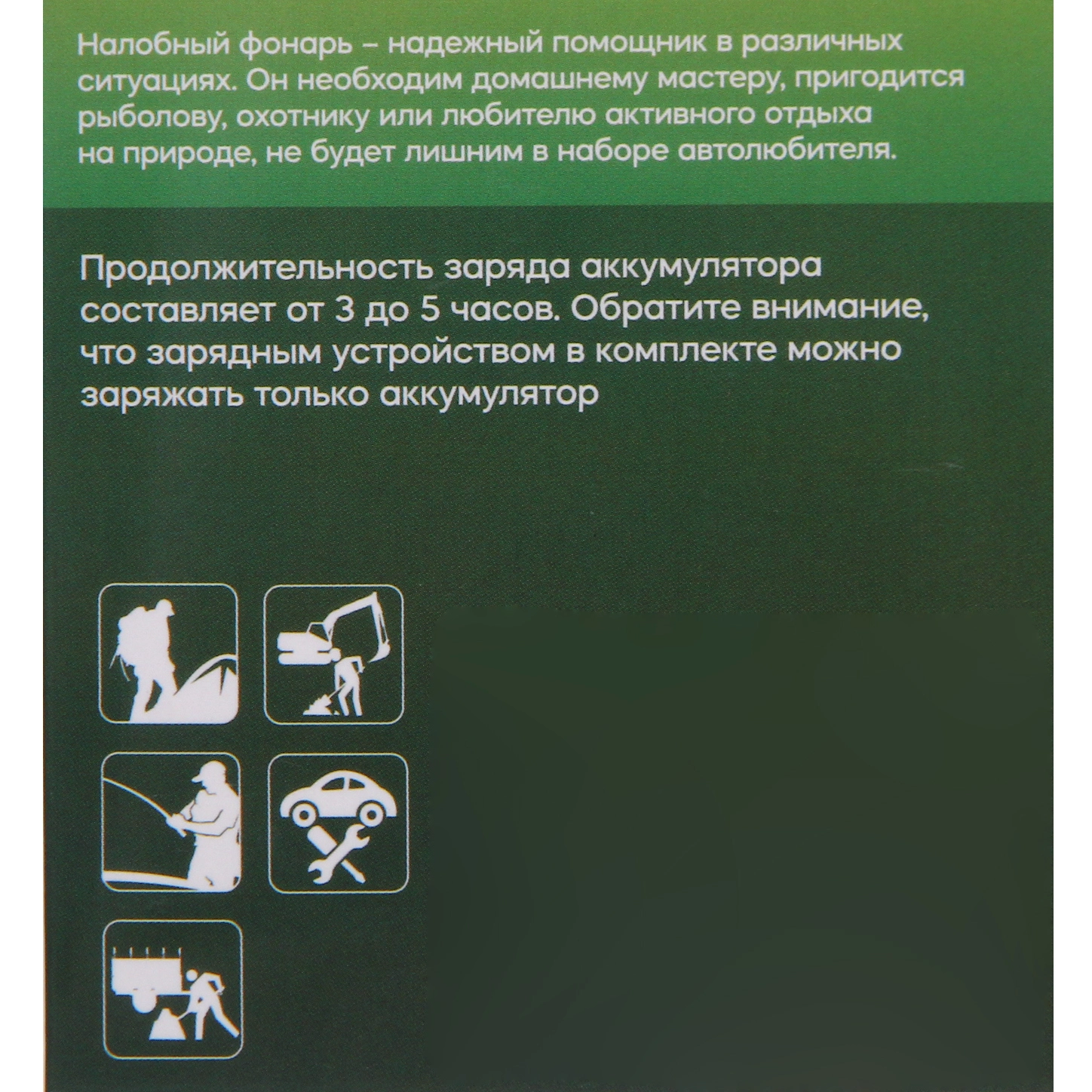 Налобный фонарь – надежный помощник в различных ситуациях. Он необходим домашнему мастеру, пригодится рыболову, охотнику или любителю активного отдыха на природе, не будет лишним в наборе автолюбителя.

Продолжительность заряда аккумулятора составляет от 3 до 5 часов. Обратите внимание, что зарядным устройством в комплекте можно заряжать только аккумулятор